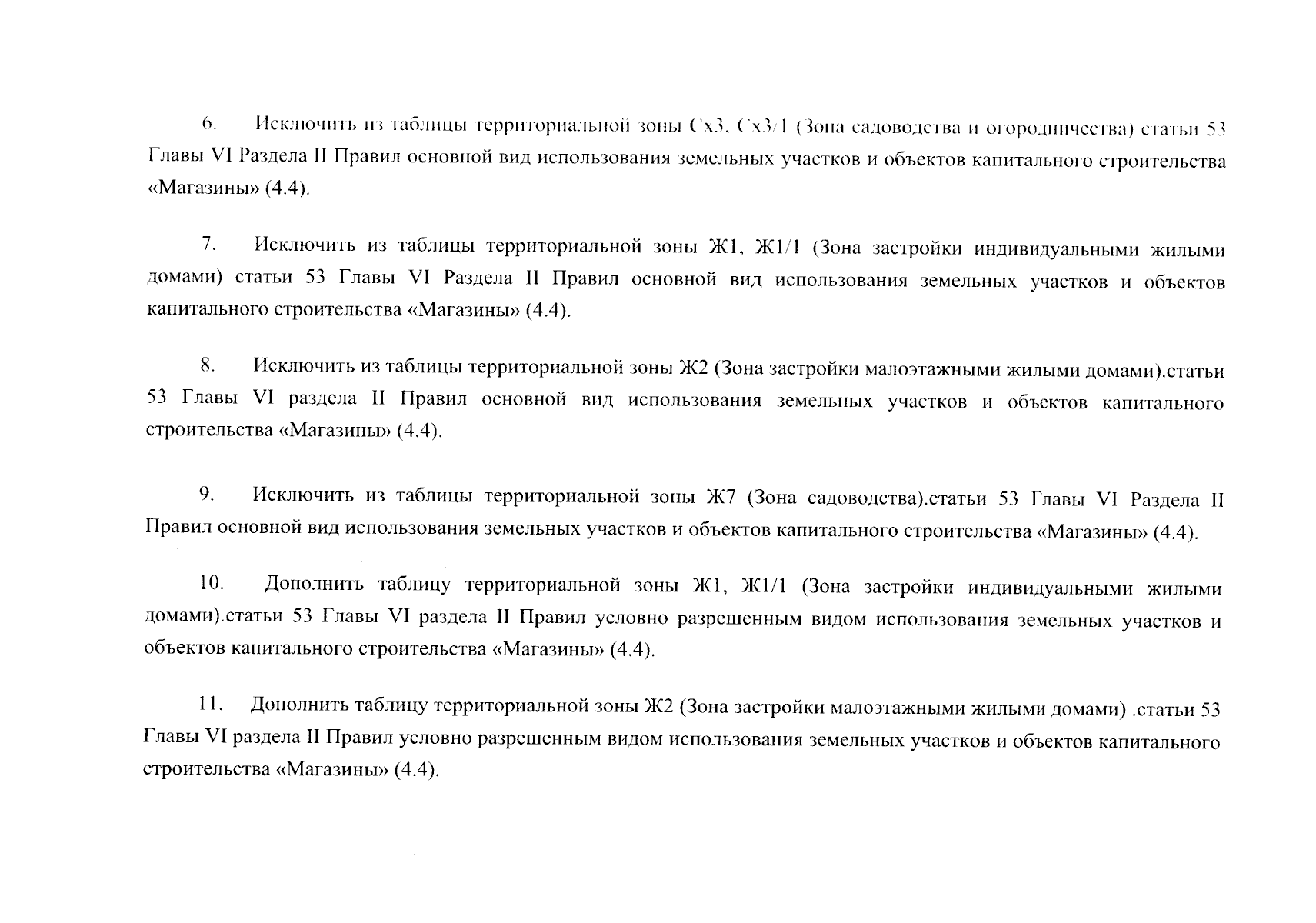 6. Исключить из таблицы территориальной зоны Сх3, Сх3/1 (Зона садоводства и огородничества) статьи 53 Главы VI Раздела II Правил основной вид использования земельных участков и объектов капитального строительства «Магазины» (4.4).

7. Исключить из таблицы территориальной зоны Ж1, Ж1/1 (Зона застройки индивидуальными жилыми домами) статьи 53 Главы VI Раздела II Правил основной вид использования земельных участков и объектов капитального строительства «Магазины» (4.4).

8. Исключить из таблицы территориальной зоны Ж2 (Зона застройки малоэтажными жилыми домами).статьи 53 Главы VI раздела II Правил основной вид использования земельных участков и объектов капитального строительства «Магазины» (4.4).

9. Исключить из таблицы территориальной зоны Ж7 (Зона садоводства).статьи 53 Главы VI Раздела II Правил основной вид использования земельных участков и объектов капитального строительства «Магазины» (4.4).

10. Дополнить таблицу территориальной зоны Ж1, Ж1/1 (Зона застройки индивидуальными жилыми домами).статьи 53 Главы VI раздела II Правил условно разрешенным видом использования земельных участков и объектов капитального строительства «Магазины» (4.4).

11. Дополнить таблицу территориальной зоны Ж2 (Зона застройки малоэтажными жилыми домами) .статьи 53 Главы VI раздела II Правил условно разрешенным видом использования земельных участков и объектов капитального строительства «Магазины» (4.4).